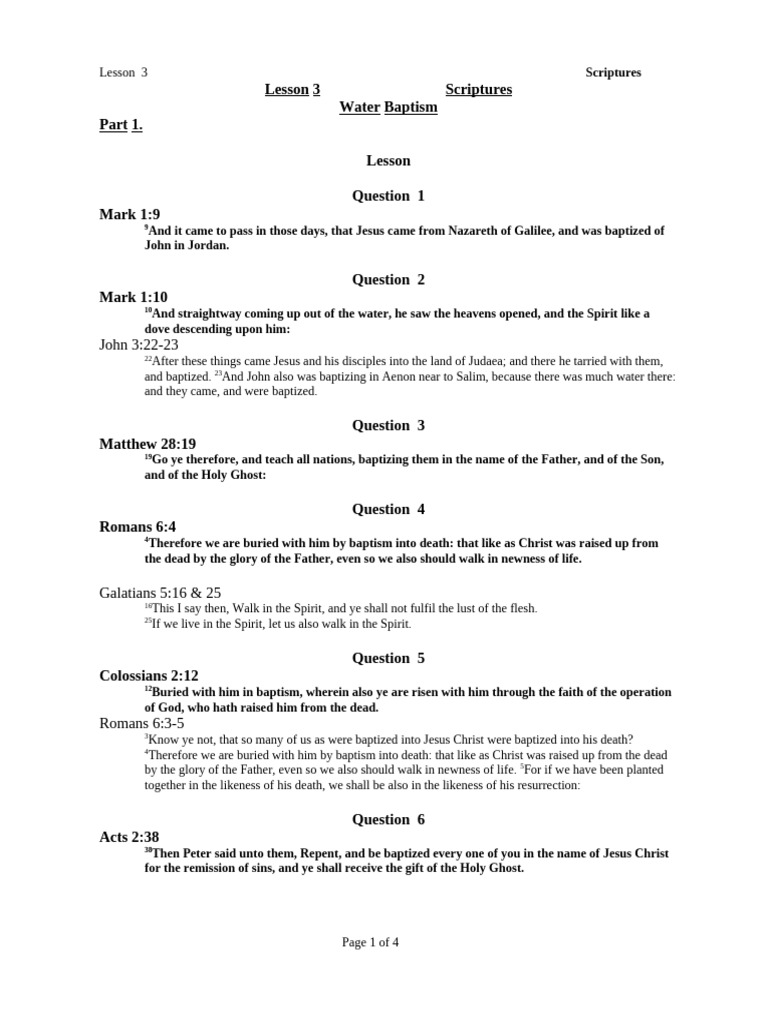 Lesson 3 Scriptures

Lesson 3 Scriptures

Water Baptism

Part 1.

Lesson

Question 1

Mark 1:9

$^{9}$And it came to pass in those days, that Jesus came from Nazareth of Galilee, and was baptized of John in Jordan.

Question 2

Mark 1:10

$^{10}$And straightway coming up out of the water, he saw the heavens opened, and the Spirit like a dove descending upon him:

John 3:22-23

$^{22}$After these things came Jesus and his disciples into the land of Judaea; and there he tarried with them, and baptized. $^{23}$And John also was baptizing in Aenon near to Salim, because there was much water there: and they came, and were baptized.

Question 3

Matthew 28:19

$^{19}$Go ye therefore, and teach all nations, baptizing them in the name of the Father, and of the Son, and of the Holy Ghost:

Question 4

Romans 6:4

$^{4}$Therefore we are buried with him by baptism into death: that like as Christ was raised up from the dead by the glory of the Father, even so we also should walk in newness of life.

Galatians 5:16 & 25

$^{16}$This I say then, Walk in the Spirit, and ye shall not fulfil the lust of the flesh.

$^{25}$If we live in the Spirit, let us also walk in the Spirit.

Question 5

Colossians 2:12

$^{12}$Buried with him in baptism, wherein also ye are risen with him through the faith of the operation of God, who hath raised him from the dead.

Romans 6:3-5

$^{3}$Know ye not, that so many of us as were baptized into Jesus Christ were baptized into his death? $^{4}$Therefore we are buried with him by baptism into death: that like as Christ was raised up from the dead by the glory of the Father, even so we also should walk in newness of life. $^{5}$For if we have been planted together in the likeness of his death, we shall be also in the likeness of his resurrection:

Question 6

Acts 2:38

$^{38}$Then Peter said unto them, Repent, and be baptized every one of you in the name of Jesus Christ for the remission of sins, and ye shall receive the gift of the Holy Ghost.

Page 1 of 4